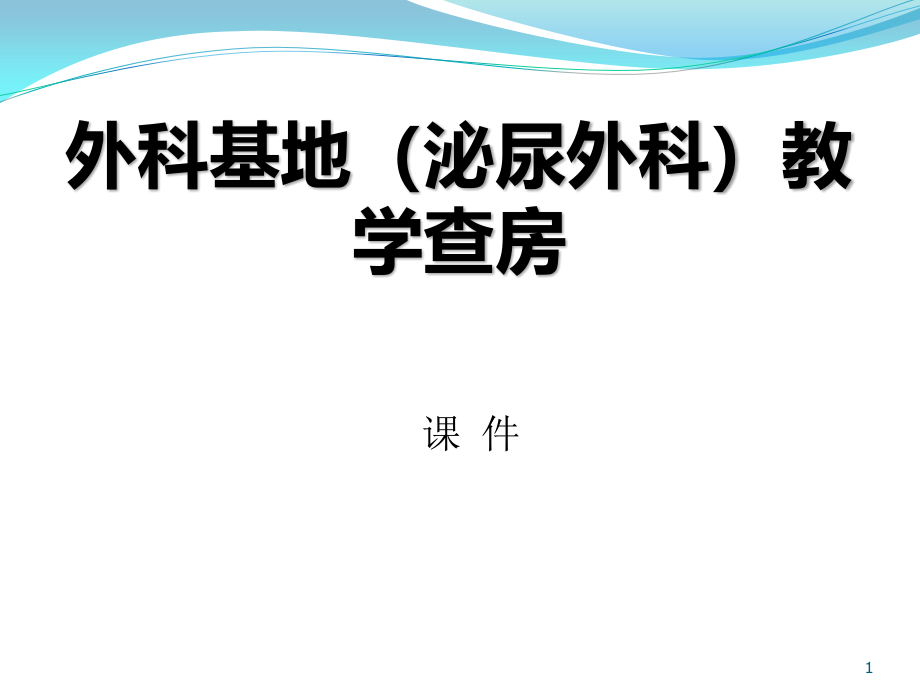 外科基地（泌尿外科）教学查房

课 件

1